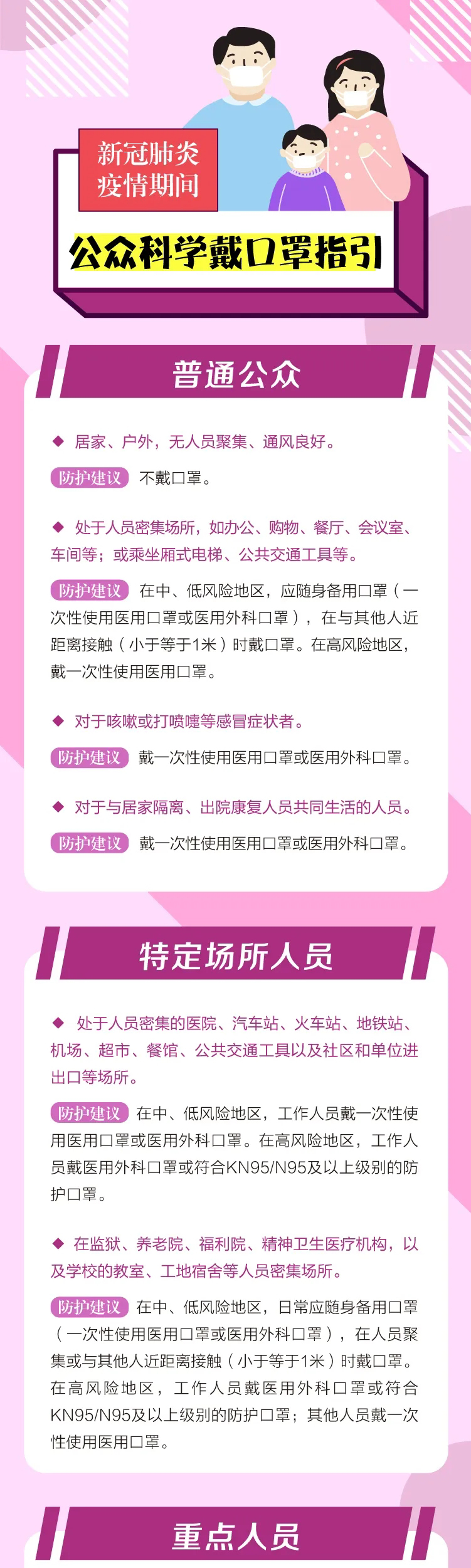 新冠肺炎
疫情期间

公众科学戴口罩指引

普通公众

◆ 居家、户外，无人员聚集、通风良好。

防护建议 不戴口罩。

◆ 处于人员密集场所，如办公、购物、餐厅、会议室、车间等；或乘坐厢式电梯、公共交通工具等。

防护建议 在中、低风险地区，应随身备用口罩（一次性使用医用口罩或医用外科口罩），在与其他人近距离接触（小于等于1米）时戴口罩。在高风险地区，戴一次性使用医用口罩。

◆ 对于咳嗽或打喷嚏等感冒症状者。

防护建议 戴一次性使用医用口罩或医用外科口罩。

◆ 对于与居家隔离、出院康复人员共同生活的人员。

防护建议 戴一次性使用医用口罩或医用外科口罩。

特定场所人员

◆ 处于人员密集的医院、汽车站、火车站、地铁站、机场、超市、餐馆、公共交通工具以及社区和单位进出口等场所。

防护建议 在中、低风险地区，工作人员戴一次性使用医用口罩或医用外科口罩。在高风险地区，工作人员戴医用外科口罩或符合KN95/N95及以上级别的防护口罩。

◆ 在监狱、养老院、福利院、精神卫生医疗机构，以及学校的教室、工地宿舍等人员密集场所。

防护建议 在中、低风险地区，日常应随身备用口罩（一次性使用医用口罩或医用外科口罩），在人员聚集或与其他人近距离接触（小于等于1米）时戴口罩。在高风险地区，工作人员戴医用外科口罩或符合KN95/N95及以上级别的防护口罩；其他人员戴一次性使用医用口罩。

重点人员